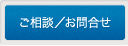 ご相談／お問合せ